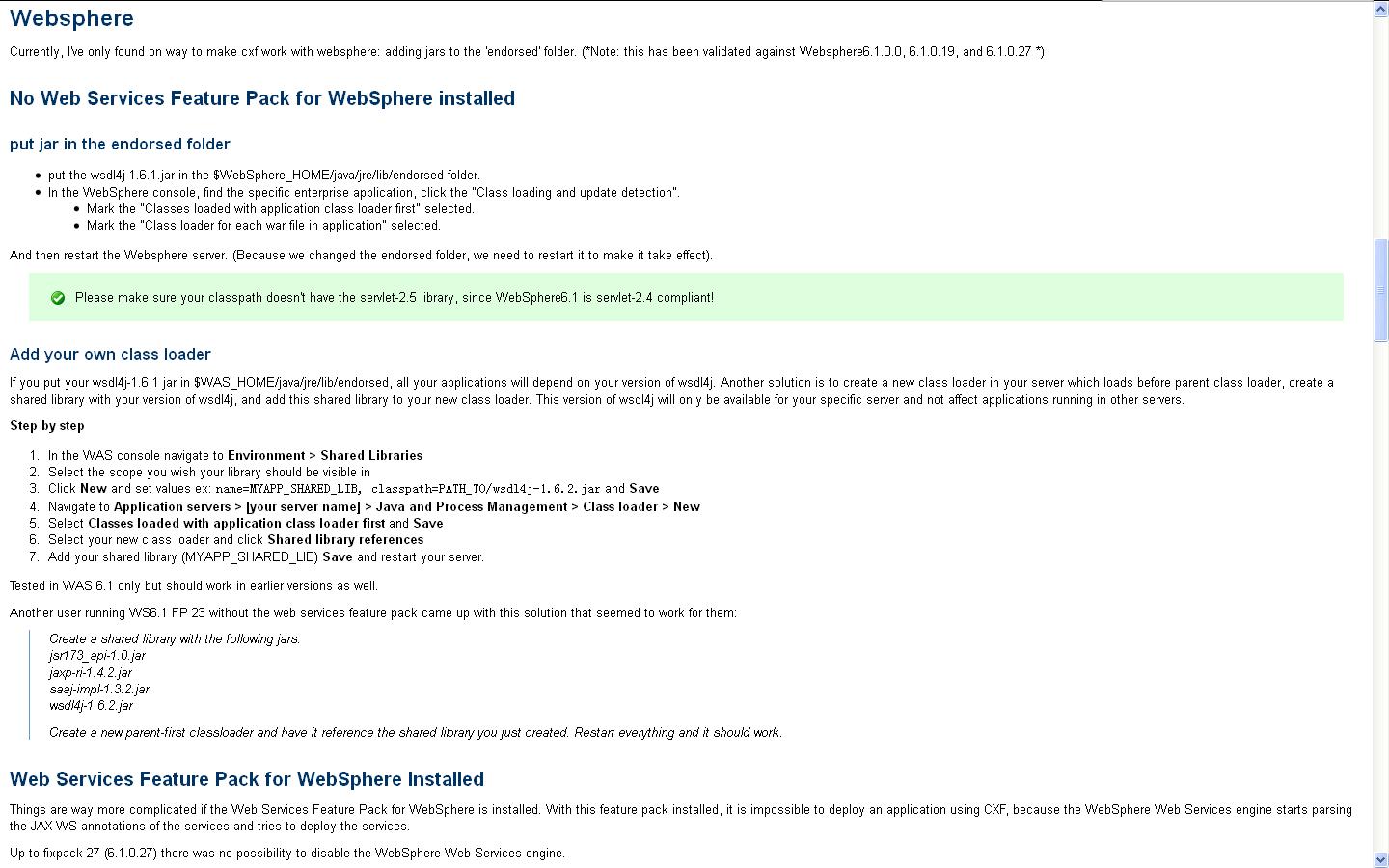 Websphere

Currently, I've only found on way to make cxf work with websphere: adding jars to the 'endorsed' folder. (*Note: this has been validated against Websphere6.1.0.0, 6.1.0.19, and 6.1.0.27 *)

No Web Services Feature Pack for WebSphere installed

put jar in the endorsed folder

- put the wsdl4j-1.6.1.jar in the $WebSphere_HOME/java/jre/lib/endorsed folder.
- In the WebSphere console, find the specific enterprise application, click the "Class loading and update detection".
  - Mark the "Classes loaded with application class loader first" selected.
  - Mark the "Class loader for each war file in application" selected.

And then restart the Websphere server. (Because we changed the endorsed folder, we need to restart it to make it take effect).

Please make sure your classpath doesn't have the servlet-2.5 library, since WebSphere6.1 is servlet-2.4 compliant!

Add your own class loader

If you put your wsdl4j-1.6.1 jar in $WAS_HOME/java/jre/lib/endorsed, all your applications will depend on your version of wsdl4j. Another solution is to create a new class loader in your server which loads before parent class loader, create a shared library with your version of wsdl4j, and add this shared library to your new class loader. This version of wsdl4j will only be available for your specific server and not affect applications running in other servers.

Step by step

1. In the WAS console navigate to Environment > Shared Libraries
2. Select the scope you wish your library should be visible in
3. Click New and set values ex: name=MYAPP_SHARED_LIB, classpath=PATH_TO/wsdl4j-1.6.2.jar and Save
4. Navigate to Application servers > [your server name] > Java and Process Management > Class loader > New
5. Select Classes loaded with application class loader first and Save
6. Select your new class loader and click Shared library references
7. Add your shared library (MYAPP_SHARED_LIB) Save and restart your server.

Tested in WAS 6.1 only but should work in earlier versions as well.

Another user running WS6.1 FP 23 without the web services feature pack came up with this solution that seemed to work for them:

Create a shared library with the following jars:
jsr173_api-1.0.jar
jaxp-ri-1.4.2.jar
saaj-impl-1.3.2.jar
wsdl4j-1.6.2.jar

Create a new parent-first classloader and have it reference the shared library you just created. Restart everything and it should work.

Web Services Feature Pack for WebSphere Installed

Things are way more complicated if the Web Services Feature Pack for WebSphere is installed. With this feature pack installed, it is impossible to deploy an application using CXF, because the WebSphere Web Services engine starts parsing the JAX-WS annotations of the services and tries to deploy the services.

Up to fixpack 27 (6.1.0.27) there was no possibility to disable the WebSphere Web Services engine.